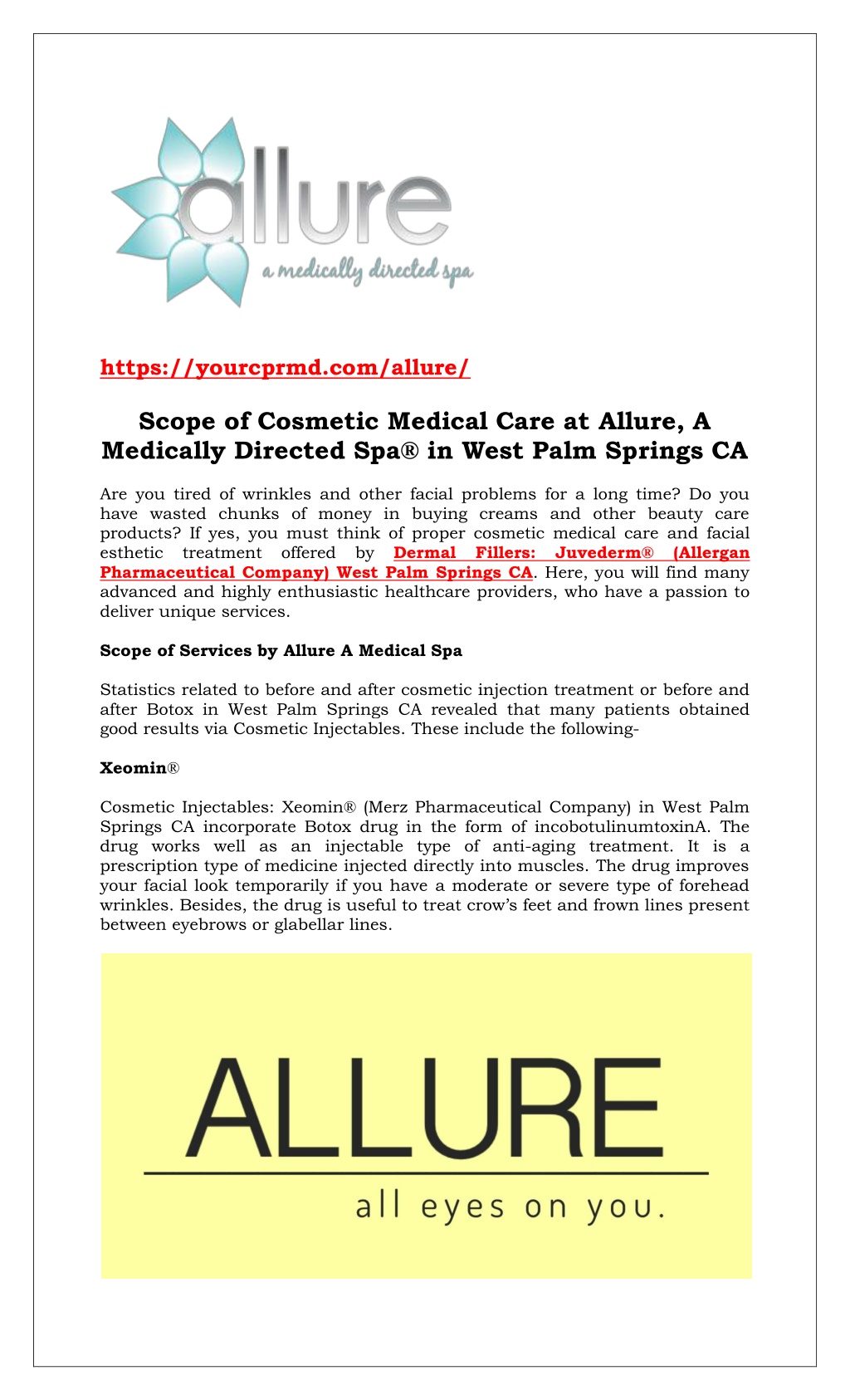 allure
a medically directed spa

https://yourcprmd.com/allure/

Scope of Cosmetic Medical Care at Allure, A Medically Directed Spa® in West Palm Springs CA

Are you tired of wrinkles and other facial problems for a long time? Do you have wasted chunks of money in buying creams and other beauty care products? If yes, you must think of proper cosmetic medical care and facial esthetic treatment offered by Dermal Fillers: Juvederm® (Allergan Pharmaceutical Company) West Palm Springs CA. Here, you will find many advanced and highly enthusiastic healthcare providers, who have a passion to deliver unique services.

Scope of Services by Allure A Medical Spa

Statistics related to before and after cosmetic injection treatment or before and after Botox in West Palm Springs CA revealed that many patients obtained good results via Cosmetic Injectables. These include the following-

Xeomin®

Cosmetic Injectables: Xeomin® (Merz Pharmaceutical Company) in West Palm Springs CA incorporate Botox drug in the form of incobotulinumtoxinA. The drug works well as an injectable type of anti-aging treatment. It is a prescription type of medicine injected directly into muscles. The drug improves your facial look temporarily if you have a moderate or severe type of forehead wrinkles. Besides, the drug is useful to treat crow's feet and frown lines present between eyebrows or glabellar lines.

ALLURE
all eyes on you.